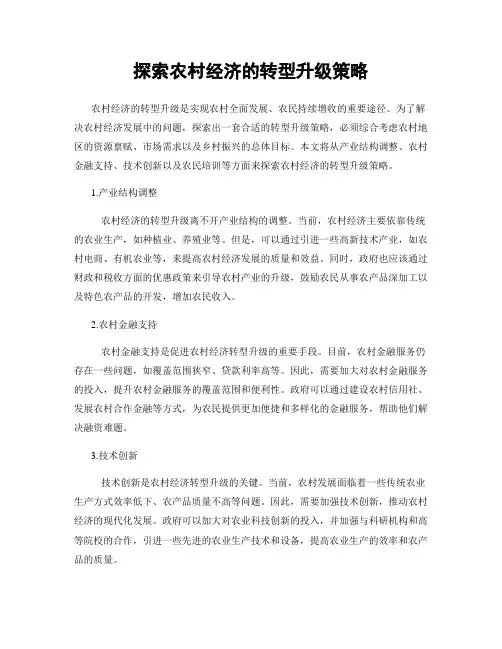 探索农村经济的转型升级策略

农村经济的转型升级是实现农村全面发展、农民持续增收的重要途径。为了解决农村经济发展中的问题，探索出一套合适的转型升级策略，必须综合考虑农村地区的资源禀赋、市场需求以及乡村振兴的总体目标。本文将从产业结构调整、农村金融支持、技术创新以及农民培训等方面来探索农村经济的转型升级策略。

1.产业结构调整

农村经济的转型升级离不开产业结构的调整。当前，农村经济主要依靠传统的农业生产，如种植业、养殖业等。但是，可以通过引进一些高新技术产业，如农村电商、有机农业等，来提高农村经济发展的质量和效益。同时，政府也应该通过财政和税收方面的优惠政策来引导农村产业的升级，鼓励农民从事农产品深加工以及特色农产品的开发，增加农民收入。

2.农村金融支持

农村金融支持是促进农村经济转型升级的重要手段。目前，农村金融服务仍存在一些问题，如覆盖范围狭窄、贷款利率高等。因此，需要加大对农村金融服务的投入，提升农村金融服务的覆盖范围和便利性。政府可以通过建设农村信用社、发展农村合作金融等方式，为农民提供更加便捷和多样化的金融服务，帮助他们解决融资难题。

3.技术创新

技术创新是农村经济转型升级的关键。当前，农村发展面临着一些传统农业生产方式效率低下、农产品质量不高等问题。因此，需要加强技术创新，推动农村经济的现代化发展。政府可以加大对农业科技创新的投入，并加强与科研机构和高等院校的合作，引进一些先进的农业生产技术和设备，提高农业生产的效率和农产品的质量。